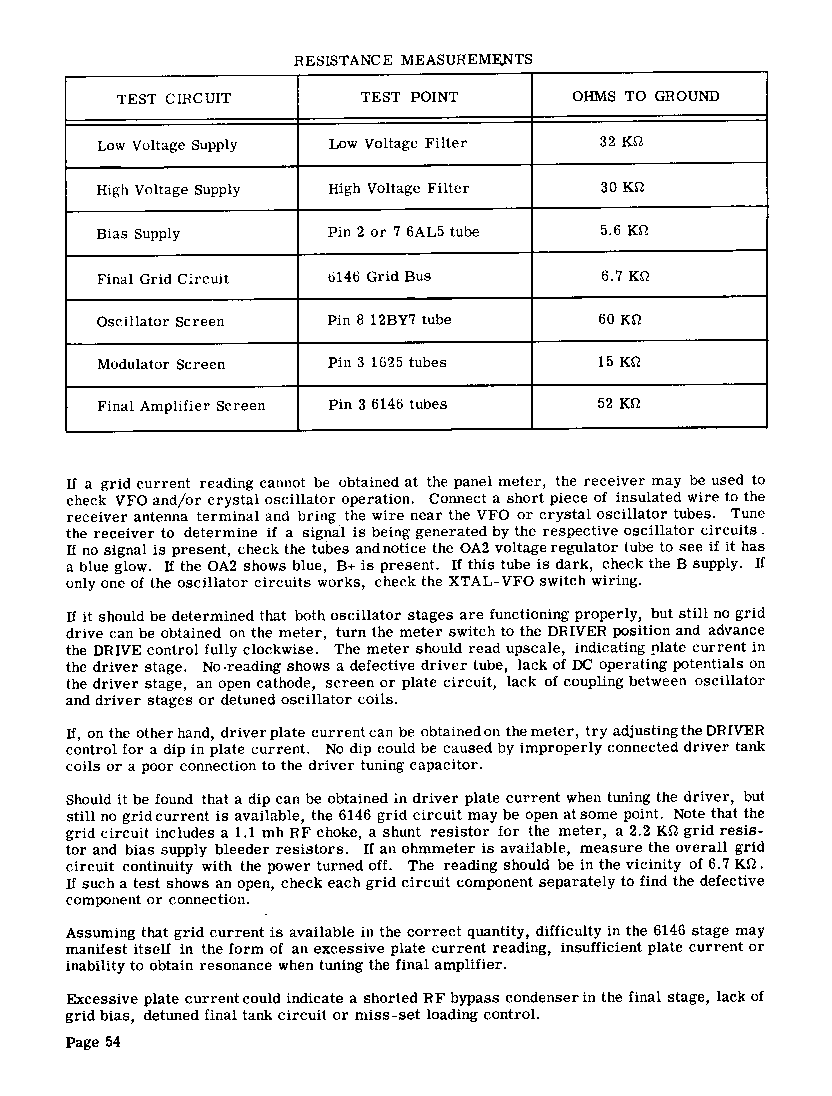 RESISTANCE MEASUREMENTS

| TEST CIRCUIT | TEST POINT | OHMS TO GROUND |
|---|---|---|
| Low Voltage Supply | Low Voltage Filter | 32 KΩ |
| High Voltage Supply | High Voltage Filter | 30 KΩ |
| Bias Supply | Pin 2 or 7 6AL5 tube | 5.6 KΩ |
| Final Grid Circuit | 6146 Grid Bus | 6.7 KΩ |
| Oscillator Screen | Pin 8 12BY7 tube | 60 KΩ |
| Modulator Screen | Pin 3 1625 tubes | 15 KΩ |
| Final Amplifier Screen | Pin 3 6146 tubes | 52 KΩ |

If a grid current reading cannot be obtained at the panel meter, the receiver may be used to check VFO and/or crystal oscillator operation. Connect a short piece of insulated wire to the receiver antenna terminal and bring the wire near the VFO or crystal oscillator tubes. Tune the receiver to determine if a signal is being generated by the respective oscillator circuits. If no signal is present, check the tubes and notice the OA2 voltage regulator tube to see if it has a blue glow. If the OA2 shows blue, B+ is present. If this tube is dark, check the B supply. If only one of the oscillator circuits works, check the XTAL-VFO switch wiring.

If it should be determined that both oscillator stages are functioning properly, but still no grid drive can be obtained on the meter, turn the meter switch to the DRIVER position and advance the DRIVE control fully clockwise. The meter should read upscale, indicating plate current in the driver stage. No-reading shows a defective driver tube, lack of DC operating potentials on the driver stage, an open cathode, screen or plate circuit, lack of coupling between oscillator and driver stages or detuned oscillator coils.

If, on the other hand, driver plate current can be obtained on the meter, try adjusting the DRIVER control for a dip in plate current. No dip could be caused by improperly connected driver tank coils or a poor connection to the driver tuning capacitor.

Should it be found that a dip can be obtained in driver plate current when tuning the driver, but still no grid current is available, the 6146 grid circuit may be open at some point. Note that the grid circuit includes a 1.1 mh RF choke, a shunt resistor for the meter, a 2.2 KΩ grid resistor and bias supply bleeder resistors. If an ohmmeter is available, measure the overall grid circuit continuity with the power turned off. The reading should be in the vicinity of 6.7 KΩ. If such a test shows an open, check each grid circuit component separately to find the defective component or connection.

Assuming that grid current is available in the correct quantity, difficulty in the 6146 stage may manifest itself in the form of an excessive plate current reading, insufficient plate current or inability to obtain resonance when tuning the final amplifier.

Excessive plate current could indicate a shorted RF bypass condenser in the final stage, lack of grid bias, detuned final tank circuit or miss-set loading control.

Page 54